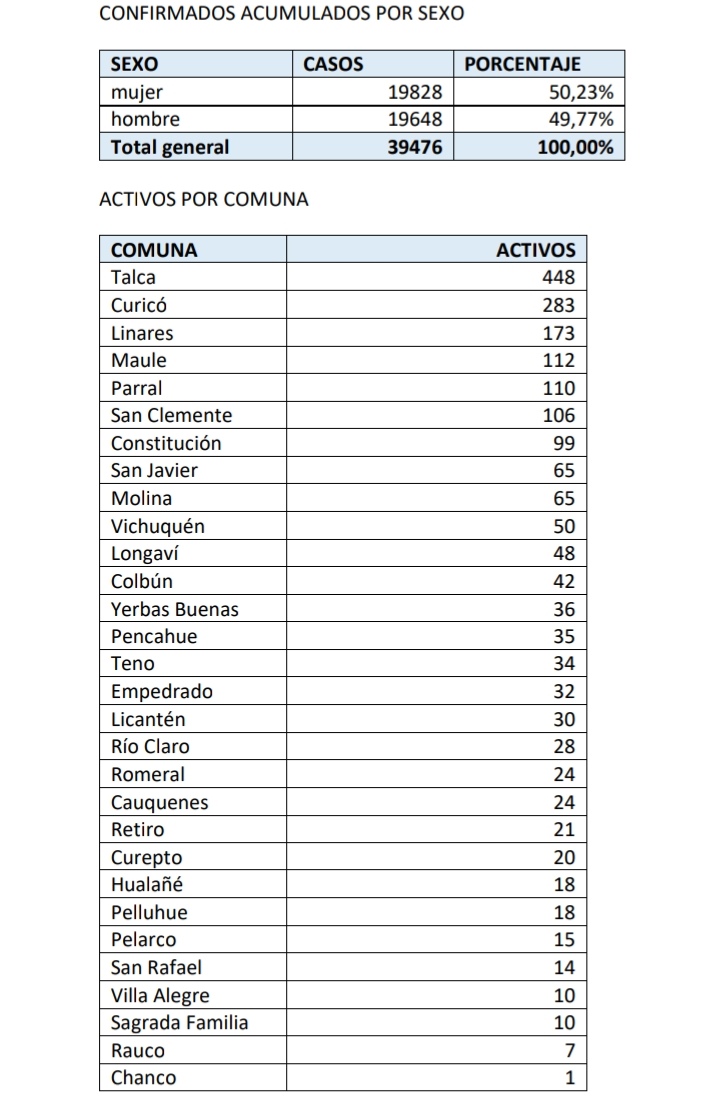 CONFIRMADOS ACUMULADOS POR SEXO

| SEXO | CASOS | PORCENTAJE |
|---|---|---|
| mujer | 19828 | 50,23% |
| hombre | 19648 | 49,77% |
| Total general | 39476 | 100,00% |

ACTIVOS POR COMUNA

| COMUNA | ACTIVOS |
|---|---|
| Talca | 448 |
| Curicó | 283 |
| Linares | 173 |
| Maule | 112 |
| Parral | 110 |
| San Clemente | 106 |
| Constitución | 99 |
| San Javier | 65 |
| Molina | 65 |
| Vichuquén | 50 |
| Longaví | 48 |
| Colbún | 42 |
| Yerbas Buenas | 36 |
| Pencahue | 35 |
| Teno | 34 |
| Empedrado | 32 |
| Licantén | 30 |
| Río Claro | 28 |
| Romeral | 24 |
| Cauquenes | 24 |
| Retiro | 21 |
| Curepto | 20 |
| Hualañé | 18 |
| Pelluhue | 18 |
| Pelarco | 15 |
| San Rafael | 14 |
| Villa Alegre | 10 |
| Sagrada Familia | 10 |
| Rauco | 7 |
| Chanco | 1 |